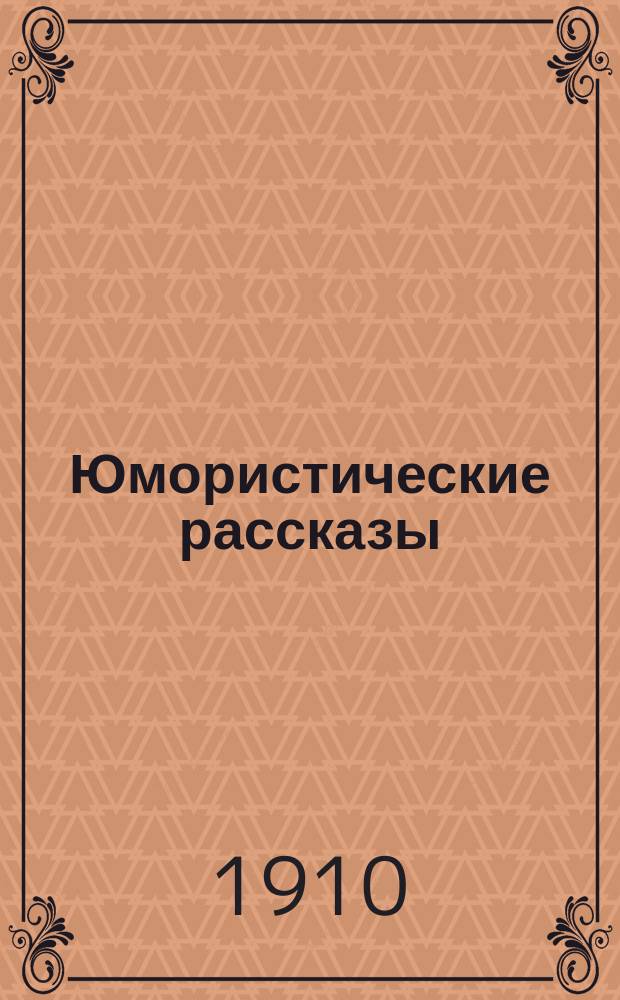 Юмористические рассказы

1910